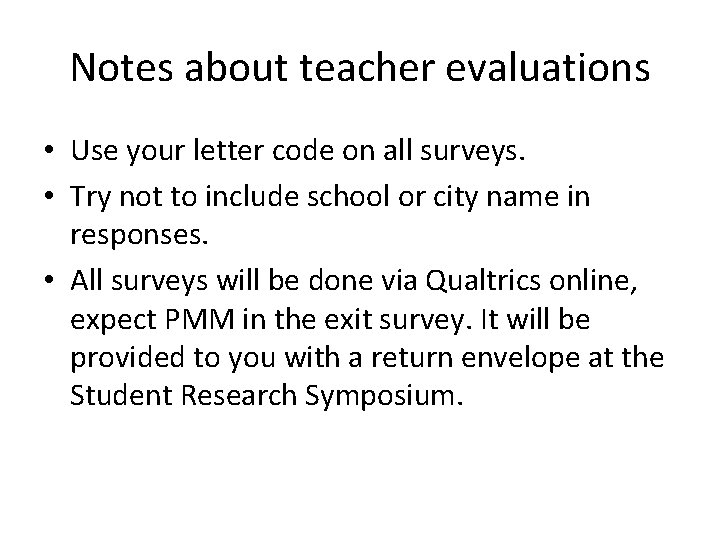 Notes about teacher evaluations

• Use your letter code on all surveys.

• Try not to include school or city name in responses.

• All surveys will be done via Qualtrics online, expect PMM in the exit survey. It will be provided to you with a return envelope at the Student Research Symposium.